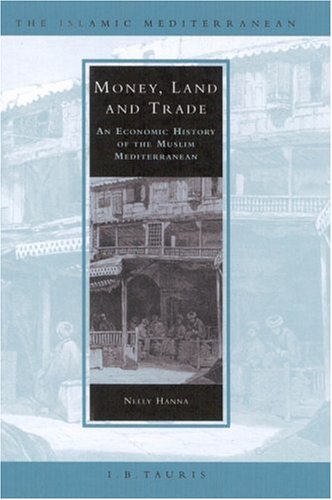 THE ISLAMIC MEDITERRANEAN

MONEY, LAND AND TRADE

AN ECONOMIC HISTORY OF THE MUSLIM MEDITERRANEAN

NELLY HANNA

I.B.TAURIS